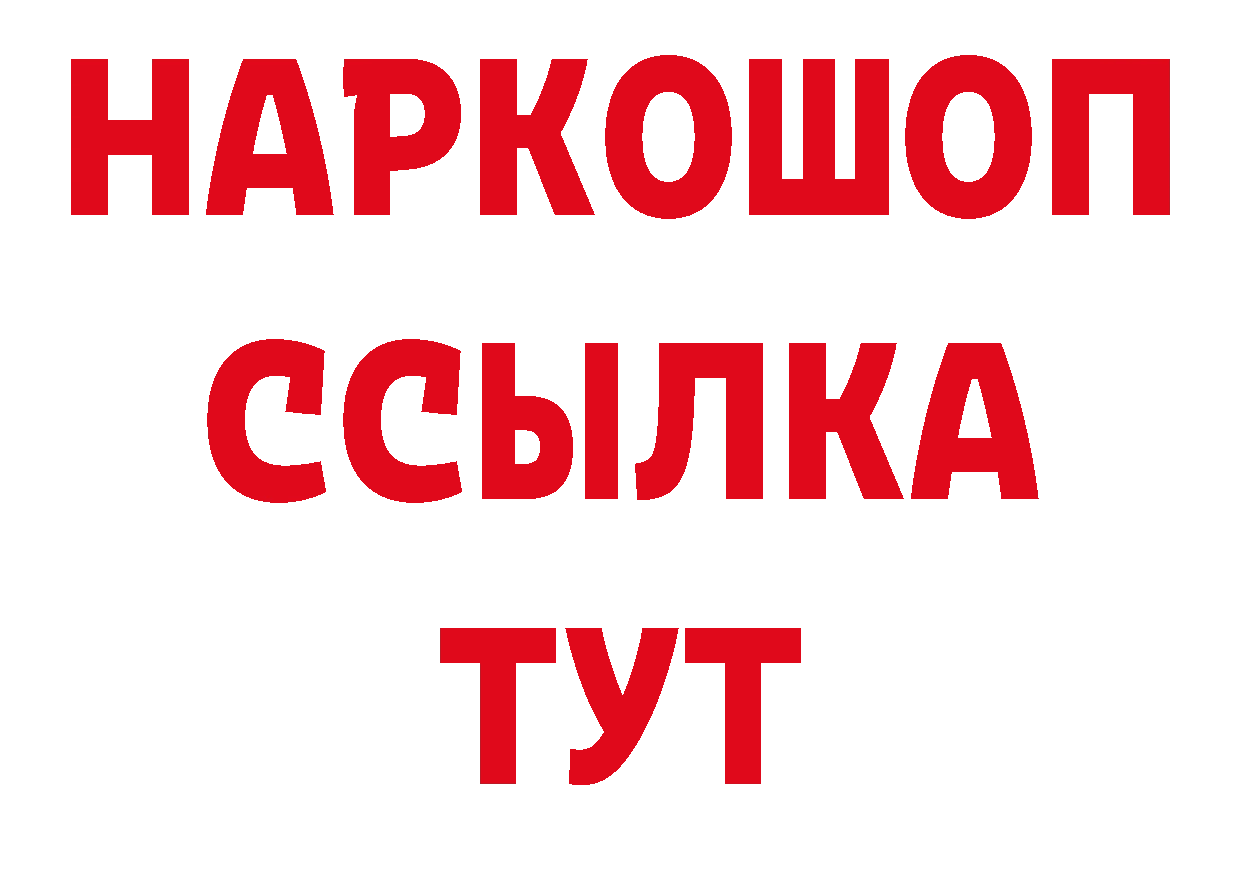 НАРКОШОП
ССЫЛКА
ТУТ